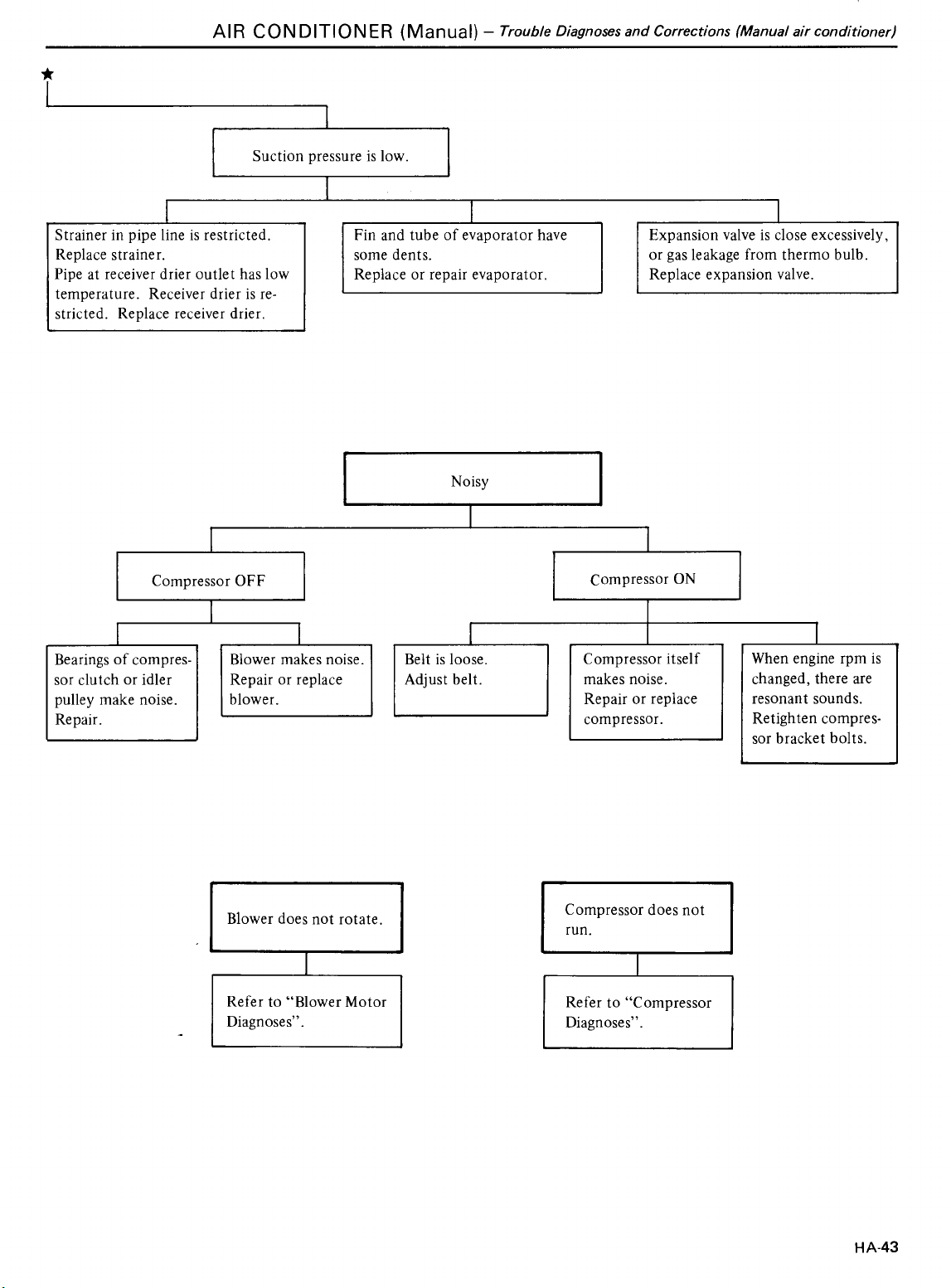 AIR CONDITIONER (Manual) – Trouble Diagnoses and Corrections (Manual air conditioner)

★

Suction pressure is low.

Strainer in pipe line is restricted. Replace strainer. Pipe at receiver drier outlet has low temperature. Receiver drier is restricted. Replace receiver drier.

Fin and tube of evaporator have some dents. Replace or repair evaporator.

Expansion valve is close excessively, or gas leakage from thermo bulb. Replace expansion valve.

Noisy

Compressor OFF

Compressor ON

Bearings of compressor clutch or idler pulley make noise. Repair.

Blower makes noise. Repair or replace blower.

Belt is loose. Adjust belt.

Compressor itself makes noise. Repair or replace compressor.

When engine rpm is changed, there are resonant sounds. Retighten compressor bracket bolts.

Blower does not rotate.

Refer to "Blower Motor Diagnoses".

Compressor does not run.

Refer to "Compressor Diagnoses".

HA-43